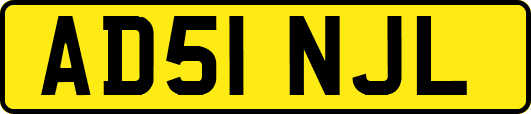 AD51 NJL